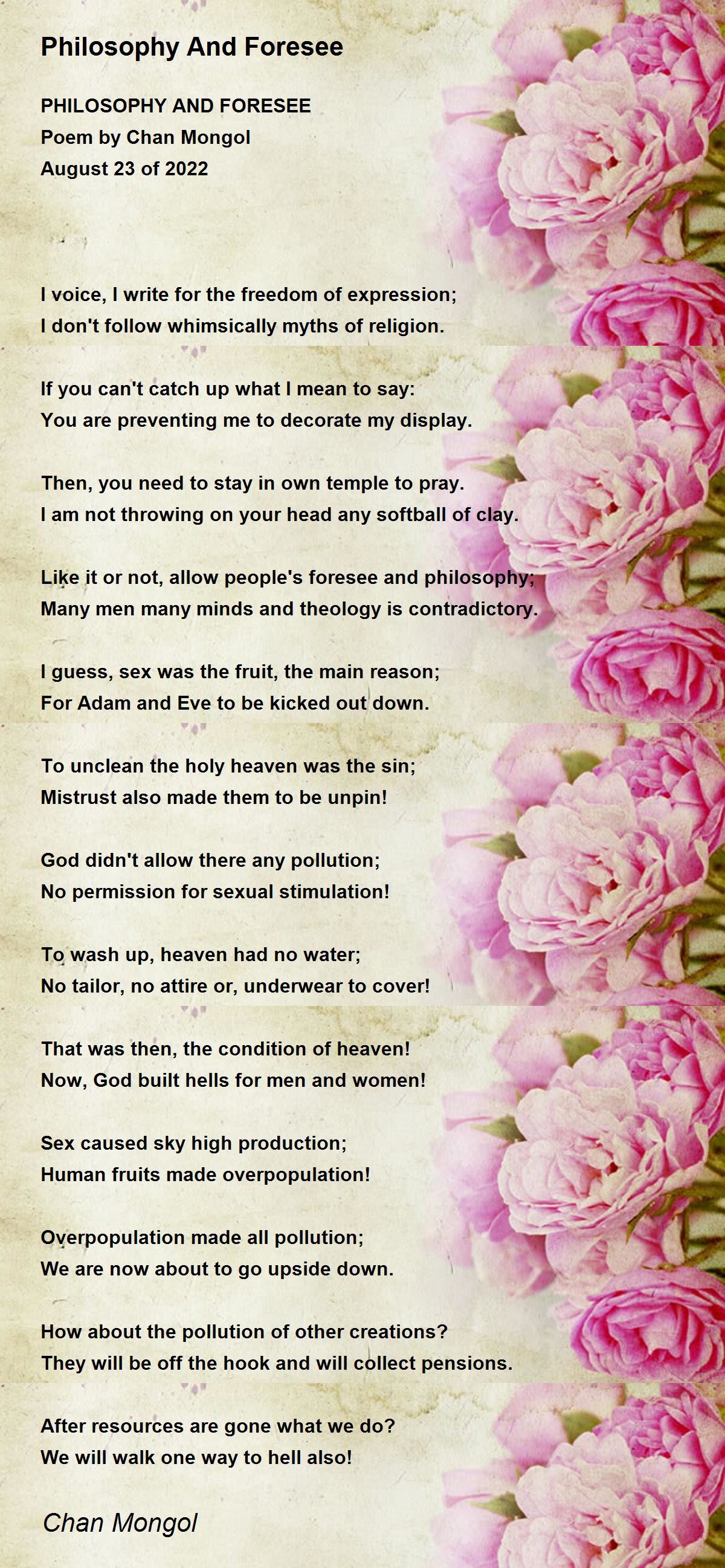 Philosophy And Foresee

PHILOSOPHY AND FORESEE
Poem by Chan Mongol
August 23 of 2022

I voice, I write for the freedom of expression;
I don't follow whimsically myths of religion.

If you can't catch up what I mean to say:
You are preventing me to decorate my display.

Then, you need to stay in own temple to pray.
I am not throwing on your head any softball of clay.

Like it or not, allow people's foresee and philosophy;
Many men many minds and theology is contradictory.

I guess, sex was the fruit, the main reason;
For Adam and Eve to be kicked out down.

To unclean the holy heaven was the sin;
Mistrust also made them to be unpin!

God didn't allow there any pollution;
No permission for sexual stimulation!

To wash up, heaven had no water;
No tailor, no attire or, underwear to cover!

That was then, the condition of heaven!
Now, God built hells for men and women!

Sex caused sky high production;
Human fruits made overpopulation!

Overpopulation made all pollution;
We are now about to go upside down.

How about the pollution of other creations?
They will be off the hook and will collect pensions.

After resources are gone what we do?
We will walk one way to hell also!

Chan Mongol